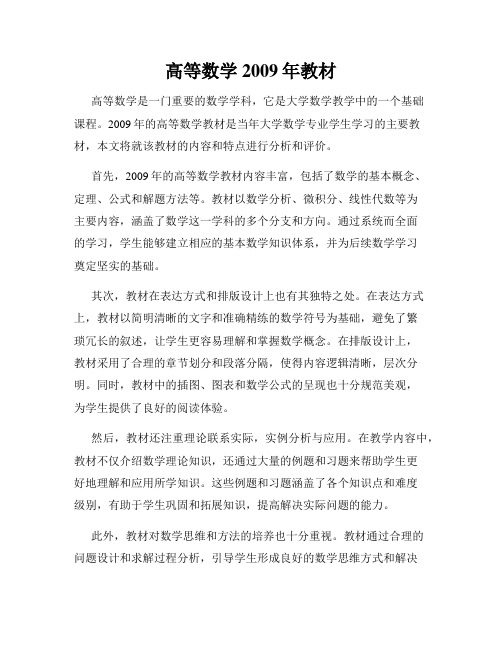 高等数学 2009 年教材

高等数学是一门重要的数学学科，它是大学数学教学中的一个基础课程。2009 年的高等数学教材是当年大学数学专业学生学习的主要教材，本文将就该教材的内容和特点进行分析和评价。

首先，2009 年的高等数学教材内容丰富，包括了数学的基本概念、定理、公式和解题方法等。教材以数学分析、微积分、线性代数等为主要内容，涵盖了数学这一学科的多个分支和方向。通过系统而全面的学习，学生能够建立相应的基本数学知识体系，并为后续数学学习奠定坚实的基础。

其次，教材在表达方式和排版设计上也有其独特之处。在表达方式上，教材以简明清晰的文字和准确精练的数学符号为基础，避免了繁琐冗长的叙述，让学生更容易理解和掌握数学概念。在排版设计上，教材采用了合理的章节划分和段落分隔，使得内容逻辑清晰，层次分明。同时，教材中的插图、图表和数学公式的呈现也十分规范美观，为学生提供了良好的阅读体验。

然后，教材还注重理论联系实际，实例分析与应用。在教学内容中，教材不仅介绍数学理论知识，还通过大量的例题和习题来帮助学生更好地理解和应用所学知识。这些例题和习题涵盖了各个知识点和难度级别，有助于学生巩固和拓展知识，提高解决实际问题的能力。

此外，教材对数学思维和方法的培养也十分重视。教材通过合理的问题设计和求解过程分析，引导学生形成良好的数学思维方式和解决